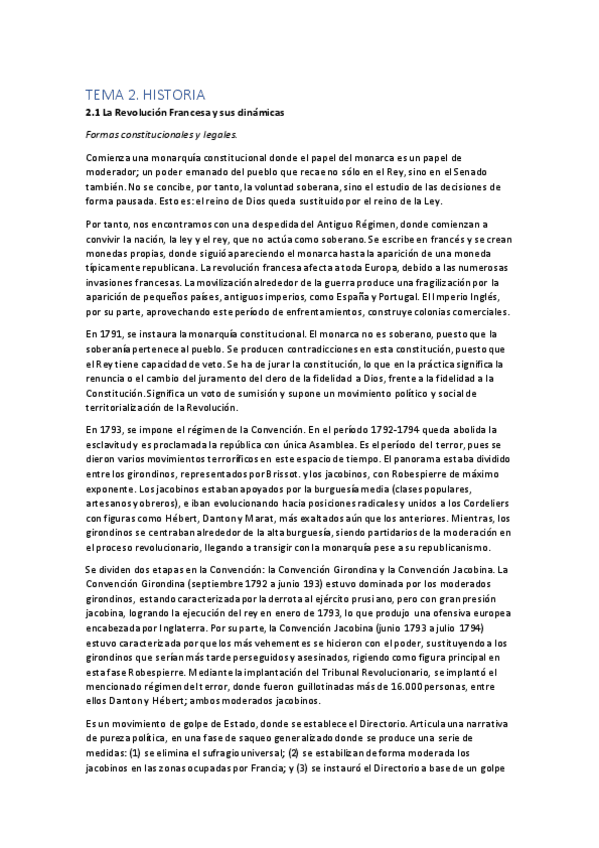 TEMA 2. HISTORIA

2.1 La Revolución Francesa y sus dinámicas

Formas constitucionales y legales.

Comienza una monarquía constitucional donde el papel del monarca es un papel de moderador; un poder emanado del pueblo que recae no sólo en el Rey, sino en el Senado también. No se concibe, por tanto, la voluntad soberana, sino el estudio de las decisiones de forma pausada. Esto es: el reino de Dios queda sustituido por el reino de la Ley.

Por tanto, nos encontramos con una despedida del Antiguo Régimen, donde comienzan a convivir la nación, la ley y el rey, que no actúa como soberano. Se escribe en francés y se crean monedas propias, donde siguió apareciendo el monarca hasta la aparición de una moneda típicamente republicana. La revolución francesa afecta a toda Europa, debido a las numerosas invasiones francesas. La movilización alrededor de la guerra produce una fragilización por la aparición de pequeños países, antiguos imperios, como España y Portugal. El Imperio Inglés, por su parte, aprovechando este período de enfrentamientos, construye colonias comerciales.

En 1791, se instaura la monarquía constitucional. El monarca no es soberano, puesto que la soberanía pertenece al pueblo. Se producen contradicciones en esta constitución, puesto que el Rey tiene capacidad de veto. Se ha de jurar la constitución, lo que en la práctica significa la renuncia o el cambio del juramento del clero de la fidelidad a Dios, frente a la fidelidad a la Constitución.Significa un voto de sumisión y supone un movimiento político y social de territorialización de la Revolución.

En 1793, se impone el régimen de la Convención. En el período 1792-1794 queda abolida la esclavitud y es proclamada la república con única Asamblea. Es el período del terror, pues se dieron varios movimientos terroríficos en este espacio de tiempo. El panorama estaba dividido entre los girondinos, representados por Brissot. y los jacobinos, con Robespierre de máximo exponente. Los jacobinos estaban apoyados por la burguesía media (clases populares, artesanos y obreros), e iban evolucionando hacia posiciones radicales y unidos a los Cordeliers con figuras como Hébert, Danton y Marat, más exaltados aún que los anteriores. Mientras, los girondinos se centraban alrededor de la alta burguesía, siendo partidarios de la moderación en el proceso revolucionario, llegando a transigir con la monarquía pese a su republicanismo.

Se dividen dos etapas en la Convención: la Convención Girondina y la Convención Jacobina. La Convención Girondina (septiembre 1792 a junio 193) estuvo dominada por los moderados girondinos, estando caracterizada por la derrota al ejército prusiano, pero con gran presión jacobina, logrando la ejecución del rey en enero de 1793, lo que produjo una ofensiva europea encabezada por Inglaterra. Por su parte, la Convención Jacobina (junio 1793 a julio 1794) estuvo caracterizada porque los más vehementes se hicieron con el poder, sustituyendo a los girondinos que serían más tarde perseguidos y asesinados, rigiendo como figura principal en esta fase Robespierre. Mediante la implantación del Tribunal Revolucionario, se implantó el mencionado régimen del terror, donde fueron guillotinadas más de 16.000 personas, entre ellos Danton y Hébert; ambos moderados jacobinos.

Es un movimiento de golpe de Estado, donde se establece el Directorio. Articula una narrativa de pureza política, en una fase de saqueo generalizado donde se produce una serie de medidas: (1) se elimina el sufragio universal; (2) se estabilizan de forma moderada los jacobinos en las zonas ocupadas por Francia; y (3) se instauró el Directorio a base de un golpe